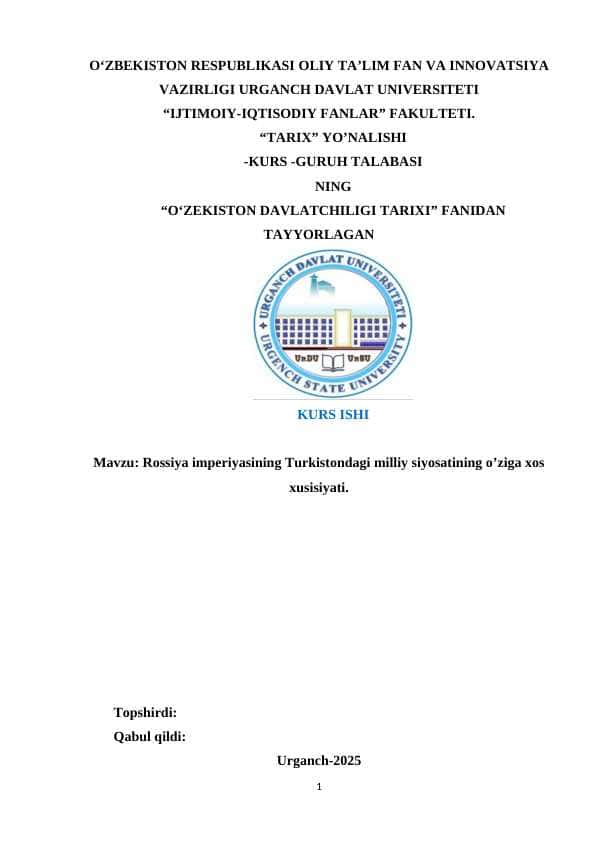 O‘ZBEKISTON RESPUBLIKASI OLIY TA’LIM FAN VA INNOVATSIYA VAZIRLIGI URGANCH DAVLAT UNIVERSITETI
“IJTIMOIY-IQTISODIY FANLAR” FAKULTETI.
“TARIX” YO’NALISHI
-KURS -GURUH TALABASI
NING
“O‘ZEKISTON DAVLATCHILIGI TARIXI” FANIDAN
TAYYORLAGAN

URGANCH DAVLAT UNIVERSITETI
UrDU UrSU
URGENCH STATE UNIVERSITY

KURS ISHI

Mavzu: Rossiya imperiyasining Turkistondagi milliy siyosatining o’ziga xos xusisiyati.

Topshirdi:
Qabul qildi:

Urganch-2025

1